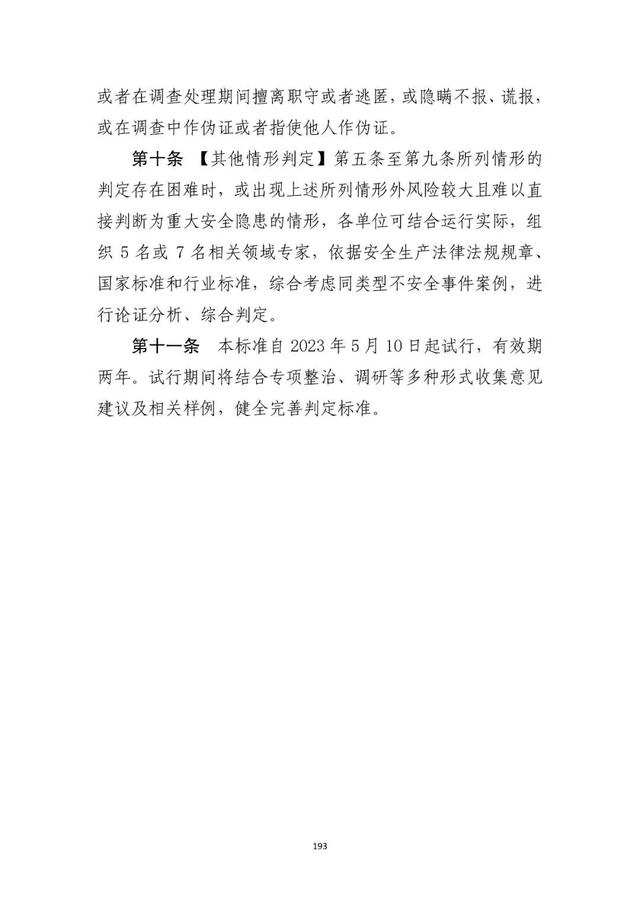 或者在调查处理期间擅离职守或者逃匿，或隐瞒不报、谎报，或在调查中作伪证或者指使他人作伪证。

第十条 【其他情形判定】第五条至第九条所列情形的判定存在困难时，或出现上述所列情形外风险较大且难以直接判断为重大安全隐患的情形，各单位可结合运行实际，组织 5 名或 7 名相关领域专家，依据安全生产法律法规规章、国家标准和行业标准，综合考虑同类型不安全事件案例，进行论证分析、综合判定。

第十一条 本标准自 2023 年 5 月 10 日起试行，有效期两年。试行期间将结合专项整治、调研等多种形式收集意见建议及相关样例，健全完善判定标准。

193